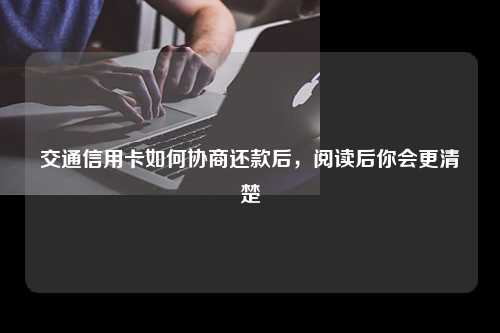 交通信用卡如何协商还款后，阅读后你会更清楚